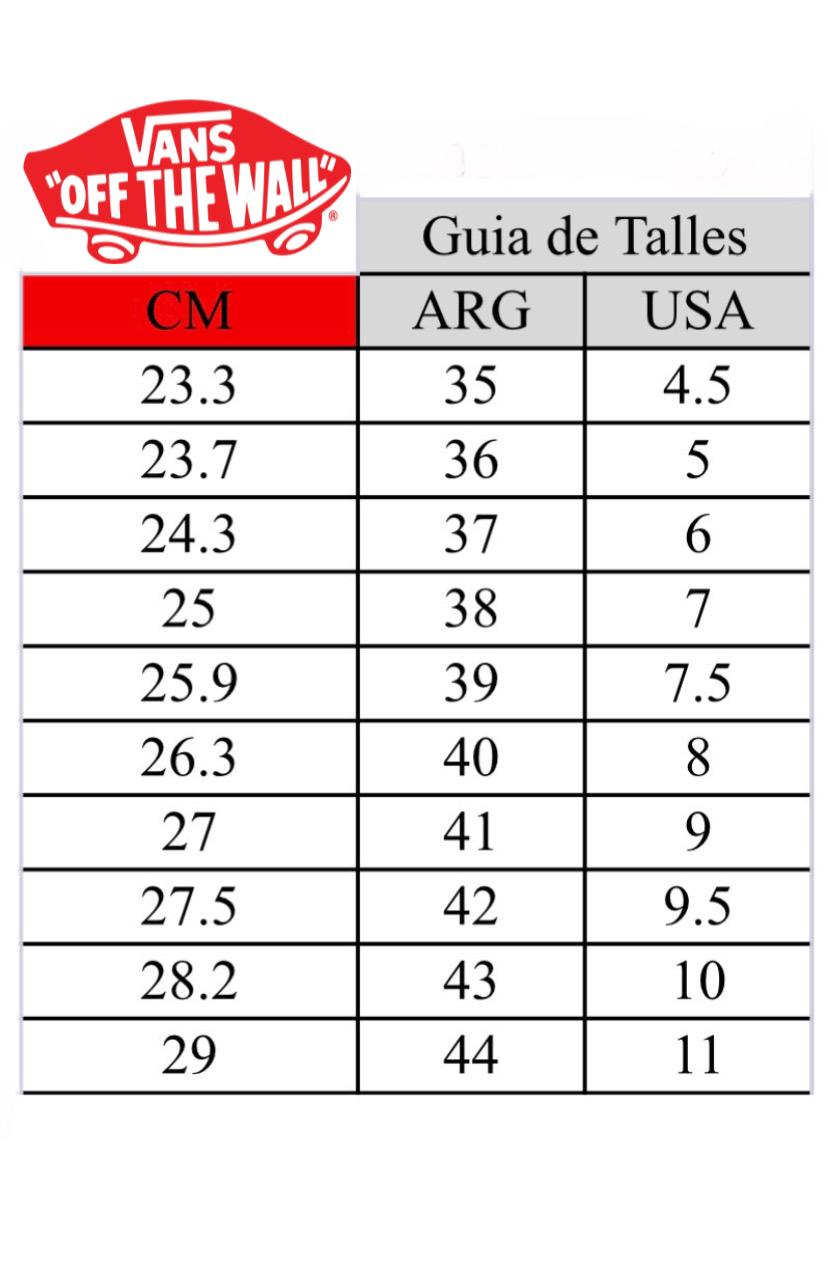 VANS "OFF THE WALL"®

Guia de Talles

| CM | ARG | USA |
|---|---|---|
| 23.3 | 35 | 4.5 |
| 23.7 | 36 | 5 |
| 24.3 | 37 | 6 |
| 25 | 38 | 7 |
| 25.9 | 39 | 7.5 |
| 26.3 | 40 | 8 |
| 27 | 41 | 9 |
| 27.5 | 42 | 9.5 |
| 28.2 | 43 | 10 |
| 29 | 44 | 11 |